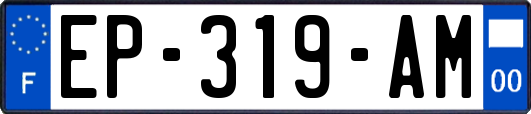 F

EP-319-AM

00